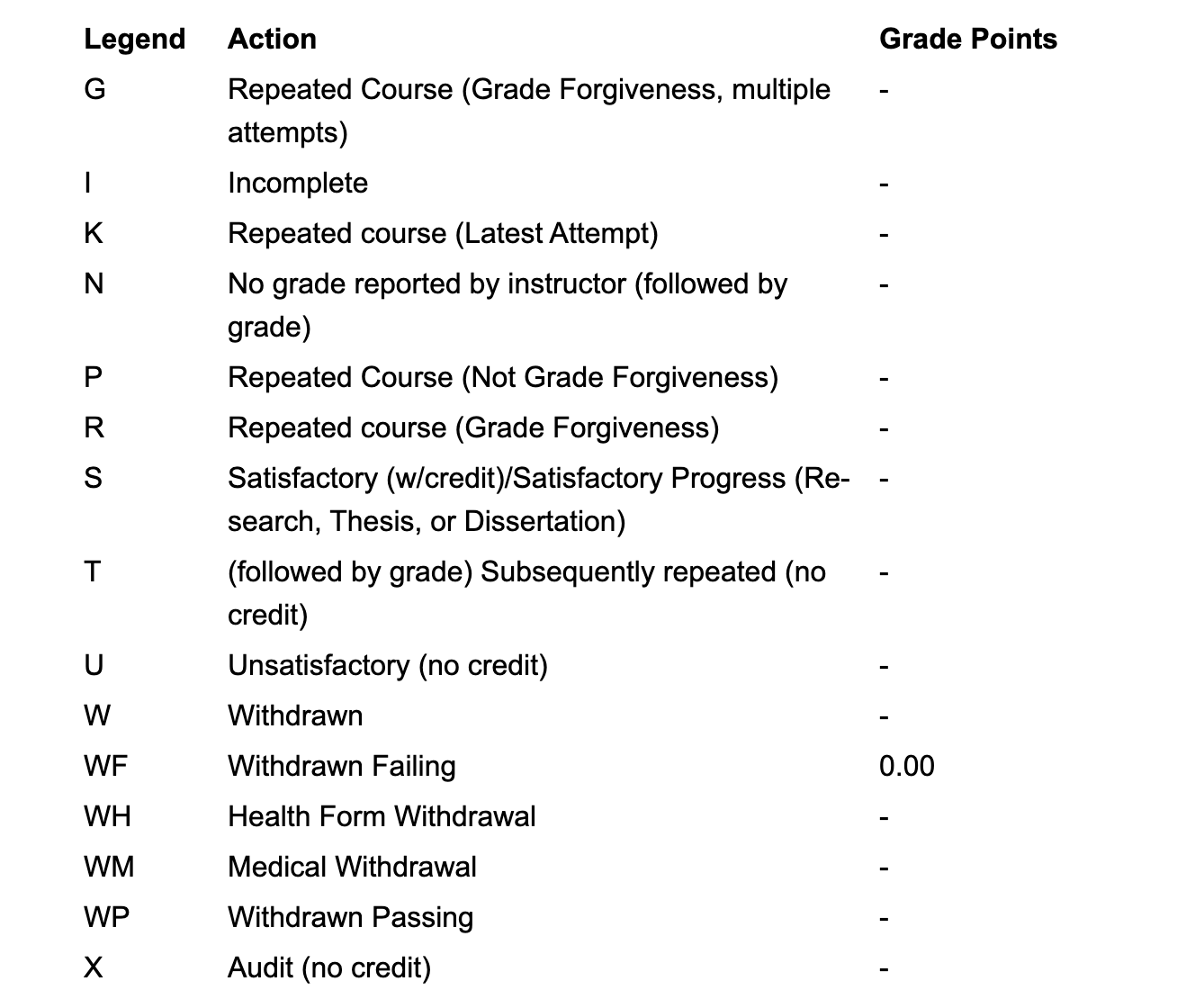 | Legend | Action | Grade Points |
|---|---|---|
| G | Repeated Course (Grade Forgiveness, multiple attempts) | - |
| I | Incomplete | - |
| K | Repeated course (Latest Attempt) | - |
| N | No grade reported by instructor (followed by grade) | - |
| P | Repeated Course (Not Grade Forgiveness) | - |
| R | Repeated course (Grade Forgiveness) | - |
| S | Satisfactory (w/credit)/Satisfactory Progress (Research, Thesis, or Dissertation) | - |
| T | (followed by grade) Subsequently repeated (no credit) | - |
| U | Unsatisfactory (no credit) | - |
| W | Withdrawn | - |
| WF | Withdrawn Failing | 0.00 |
| WH | Health Form Withdrawal | - |
| WM | Medical Withdrawal | - |
| WP | Withdrawn Passing | - |
| X | Audit (no credit) | - |